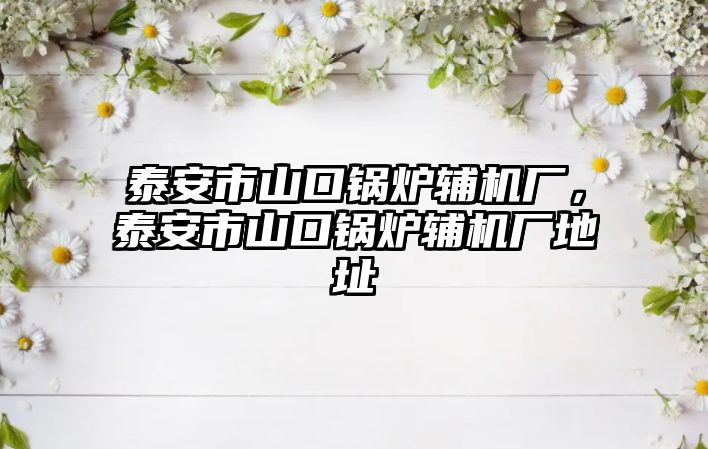 泰安市山口锅炉辅机厂，泰安市山口锅炉辅机厂地址